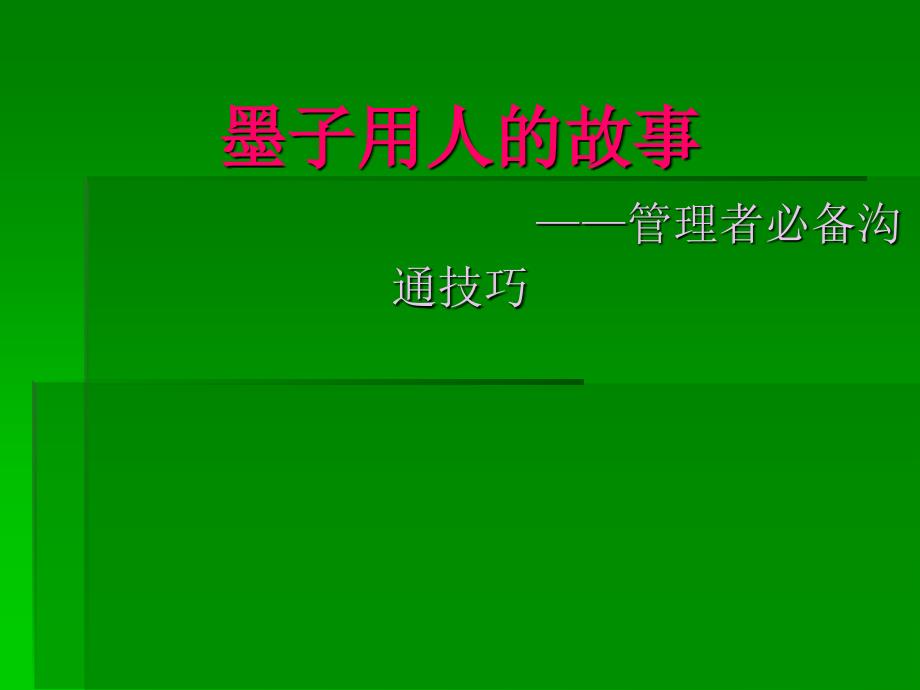 墨子用人的故事

——管理者必备沟通技巧